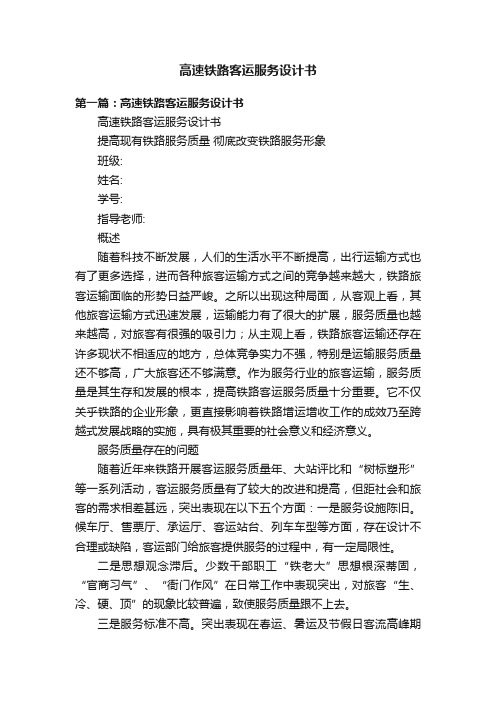 高速铁路客运服务设计书

第一篇：高速铁路客运服务设计书

高速铁路客运服务设计书

提高现有铁路服务质量 彻底改变铁路服务形象

班级:

姓名:

学号:

指导老师:

概述

随着科技不断发展，人们的生活水平不断提高，出行运输方式也有了更多选择，进而各种旅客运输方式之间的竞争越来越大，铁路旅客运输面临的形势日益严峻。之所以出现这种局面，从客观上看，其他旅客运输方式迅速发展，运输能力有了很大的扩展，服务质量也越来越高，对旅客有很强的吸引力；从主观上看，铁路旅客运输还存在许多现状不相适应的地方，总体竞争实力不强，特别是运输服务质量还不够高，广大旅客还不够满意。作为服务行业的旅客运输，服务质量是其生存和发展的根本，提高铁路客运服务质量十分重要。它不仅关乎铁路的企业形象，更直接影响着铁路增运增收工作的成效乃至跨越式发展战略的实施，具有极其重要的社会意义和经济意义。

服务质量存在的问题

随着近年来铁路开展客运服务质量年、大站评比和“树标塑形”等一系列活动，客运服务质量有了较大的改进和提高，但距社会和旅客的需求相差甚远，突出表现在以下五个方面：一是服务设施陈旧。候车厅、售票厅、承运厅、客运站台、列车车型等方面，存在设计不合理或缺陷，客运部门给旅客提供服务的过程中，有一定局限性。

二是思想观念滞后。少数干部职工“铁老大”思想根深蒂固，“官商习气”、“衙门作风”在日常工作中表现突出，对旅客“生、冷、硬、顶”的现象比较普遍，致使服务质量跟不上去。

三是服务标准不高。突出表现在春运、暑运及节假日客流高峰期